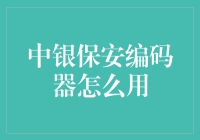 中银保安编码器怎么用